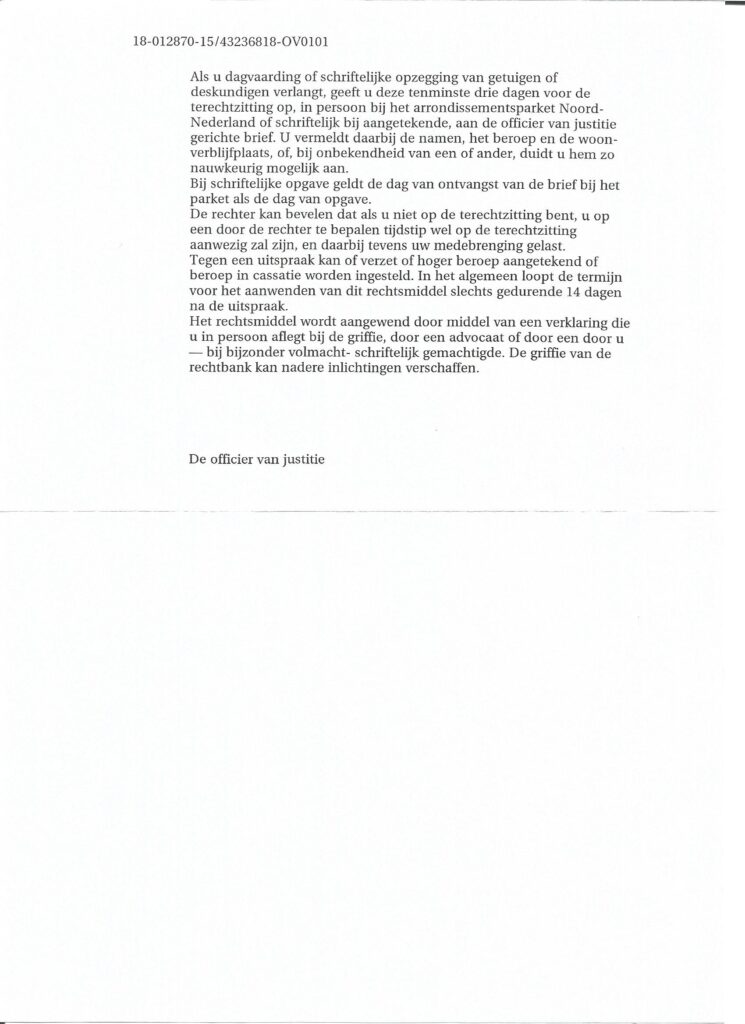 18-012870-15/43236818-OV0101

Als u dagvaarding of schriftelijke opzegging van getuigen of deskundigen verlangt, geeft u deze tenminste drie dagen voor de terechtzitting op, in persoon bij het arrondissementsparket Noord-Nederland of schriftelijk bij aangetekende, aan de officier van justitie gerichte brief. U vermeldt daarbij de namen, het beroep en de woon-verblijfplaats, of, bij onbekendheid van een of ander, duidt u hem zo nauwkeurig mogelijk aan.
Bij schriftelijke opgave geldt de dag van ontvangst van de brief bij het parket als de dag van opgave.
De rechter kan bevelen dat als u niet op de terechtzitting bent, u op een door de rechter te bepalen tijdstip wel op de terechtzitting aanwezig zal zijn, en daarbij tevens uw medebrenging gelast.
Tegen een uitspraak kan of verzet of hoger beroep aangetekend of beroep in cassatie worden ingesteld. In het algemeen loopt de termijn voor het aanwenden van dit rechtsmiddel slechts gedurende 14 dagen na de uitspraak.
Het rechtsmiddel wordt aangewend door middel van een verklaring die u in persoon aflegt bij de griffie, door een advocaat of door een door u — bij bijzonder volmacht- schriftelijk gemachtigde. De griffie van de rechtbank kan nadere inlichtingen verschaffen.

De officier van justitie